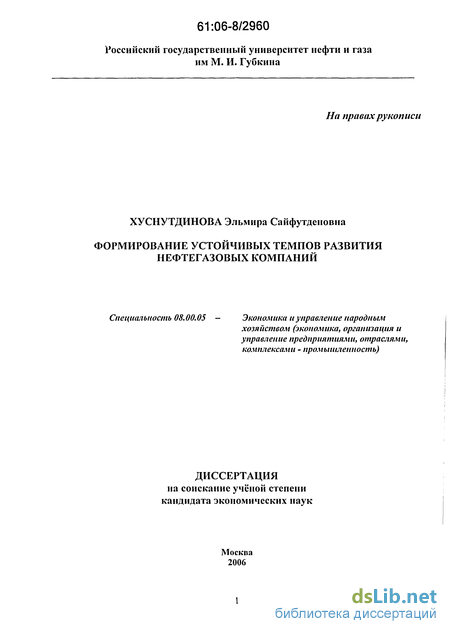 61:06-8/2960

Российский государственный университет нефти и газа им М. И. Губкина

На правах рукописи

ХУСНУТДИНОВА Эльмира Сайфутденовна

ФОРМИРОВАНИЕ УСТОЙЧИВЫХ ТЕМПОВ РАЗВИТИЯ НЕФТЕГАЗОВЫХ КОМПАНИЙ

Специальность 08.00.05 – Экономика и управление народным хозяйством (экономика, организация и управление предприятиями, отраслями, комплексами - промышленность)

ДИССЕРТАЦИЯ
на соискание учёной степени кандидата экономических наук

Москва
2006

1

dsLib.net
библиотека диссертаций